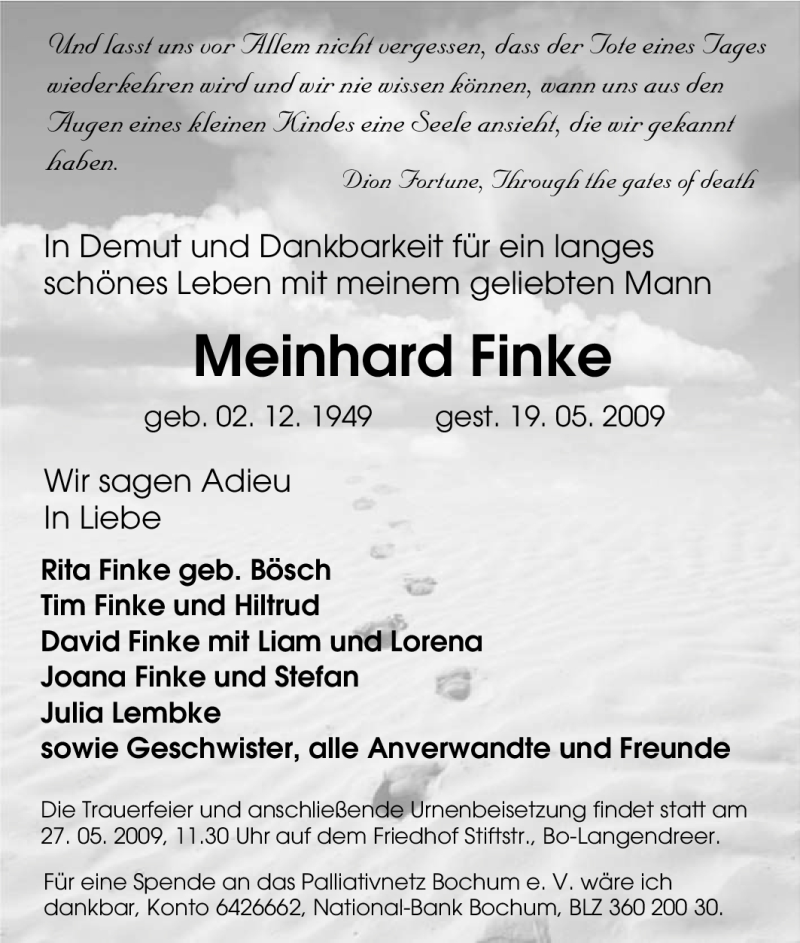 Und lasst uns vor Allem nicht vergessen, dass der Tote eines Tages wiederkehren wird und wir nie wissen können, wann uns aus den Augen eines kleinen Kindes eine Seele ansieht, die wir gekannt haben.

Dion Fortune, Through the gates of death

In Demut und Dankbarkeit für ein langes schönes Leben mit meinem geliebten Mann

Meinhard Finke

geb. 02. 12. 1949 gest. 19. 05. 2009

Wir sagen Adieu
In Liebe

Rita Finke geb. Bösch
Tim Finke und Hiltrud
David Finke mit Liam und Lorena
Joana Finke und Stefan
Julia Lembke
sowie Geschwister, alle Anverwandte und Freunde

Die Trauerfeier und anschließende Urnenbeisetzung findet statt am 27. 05. 2009, 11.30 Uhr auf dem Friedhof Stiftstr., Bo-Langendreer.

Für eine Spende an das Palliativnetz Bochum e. V. wäre ich dankbar, Konto 6426662, National-Bank Bochum, BLZ 360 200 30.